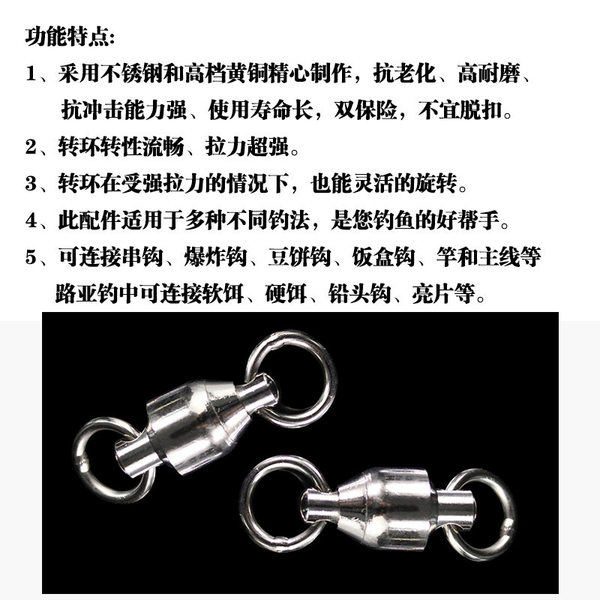 功能特点:

1、采用不锈钢和高档黄铜精心制作，抗老化、高耐磨、抗冲击能力强、使用寿命长，双保险，不宜脱扣。

2、转环转性流畅、拉力超强。

3、转环在受强拉力的情况下，也能灵活的旋转。

4、此配件适用于多种不同钓法，是您钓鱼的好帮手。

5、可连接串钩、爆炸钩、豆饼钩、饭盒钩、竿和主线等路亚钓中可连接软饵、硬饵、铅头钩、亮片等。